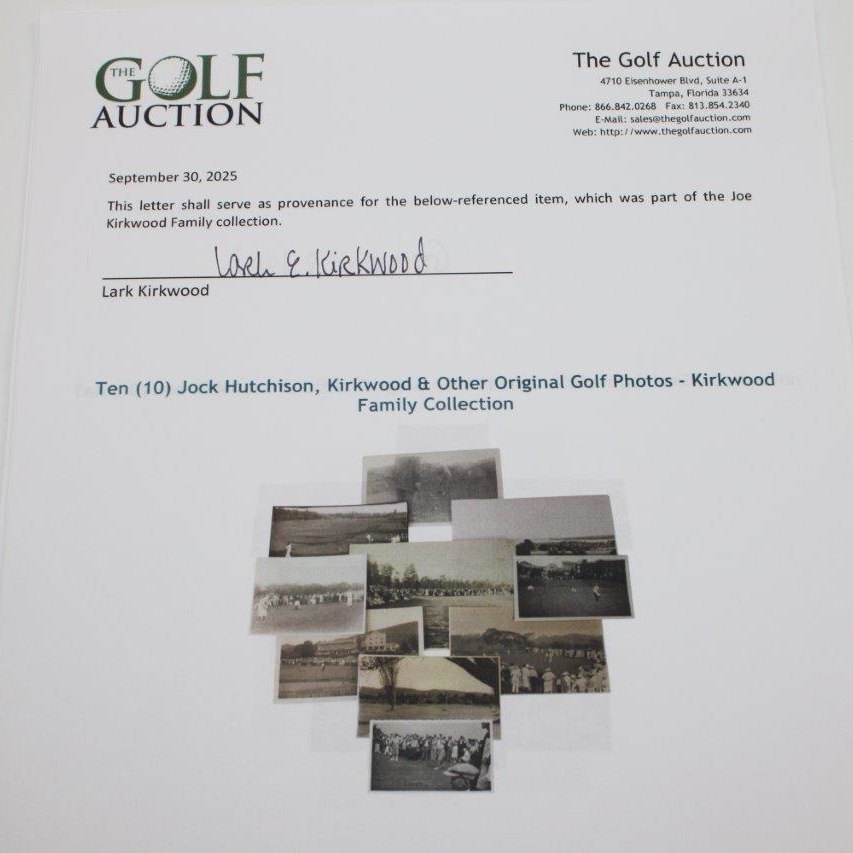 THE GOLF AUCTION

The Golf Auction
4710 Eisenhower Blvd, Suite A-1
Tampa, Florida 33634
Phone: 866.842.0268 Fax: 813.854.2340
E-Mail: sales@thegolfauction.com
Web: http://www.thegolfauction.com

September 30, 2025

This letter shall serve as provenance for the below-referenced item, which was part of the Joe Kirkwood Family collection.

Lark E. Kirkwood

Lark Kirkwood

Ten (10) Jock Hutchison, Kirkwood & Other Original Golf Photos - Kirkwood Family Collection